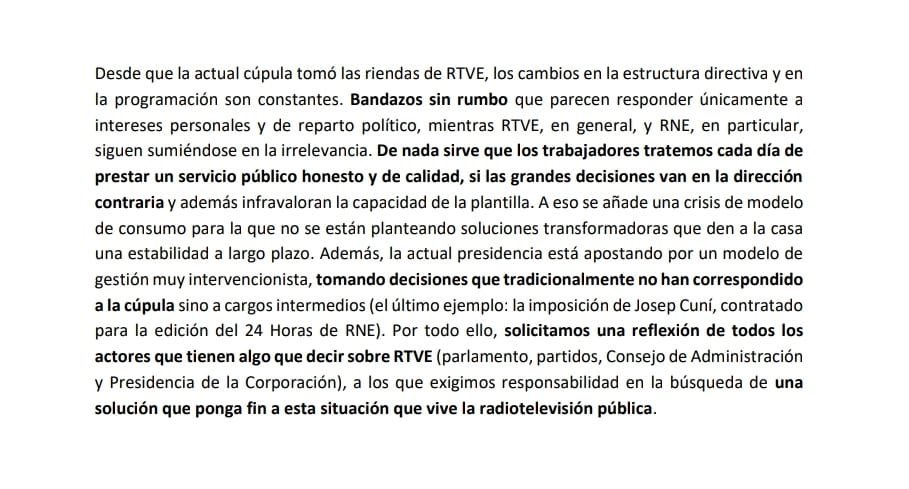 Desde que la actual cúpula tomó las riendas de RTVE, los cambios en la estructura directiva y en la programación son constantes. Bandazos sin rumbo que parecen responder únicamente a intereses personales y de reparto político, mientras RTVE, en general, y RNE, en particular, siguen sumiéndose en la irrelevancia. De nada sirve que los trabajadores tratemos cada día de prestar un servicio público honesto y de calidad, si las grandes decisiones van en la dirección contraria y además infravaloran la capacidad de la plantilla. A eso se añade una crisis de modelo de consumo para la que no se están planteando soluciones transformadoras que den a la casa una estabilidad a largo plazo. Además, la actual presidencia está apostando por un modelo de gestión muy intervencionista, tomando decisiones que tradicionalmente no han correspondido a la cúpula sino a cargos intermedios (el último ejemplo: la imposición de Josep Cuní, contratado para la edición del 24 Horas de RNE). Por todo ello, solicitamos una reflexión de todos los actores que tienen algo que decir sobre RTVE (parlamento, partidos, Consejo de Administración y Presidencia de la Corporación), a los que exigimos responsabilidad en la búsqueda de una solución que ponga fin a esta situación que vive la radiotelevisión pública.